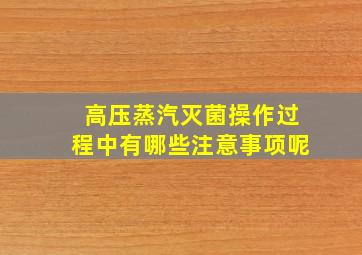 高压蒸汽灭菌操作过程中有哪些注意事项呢